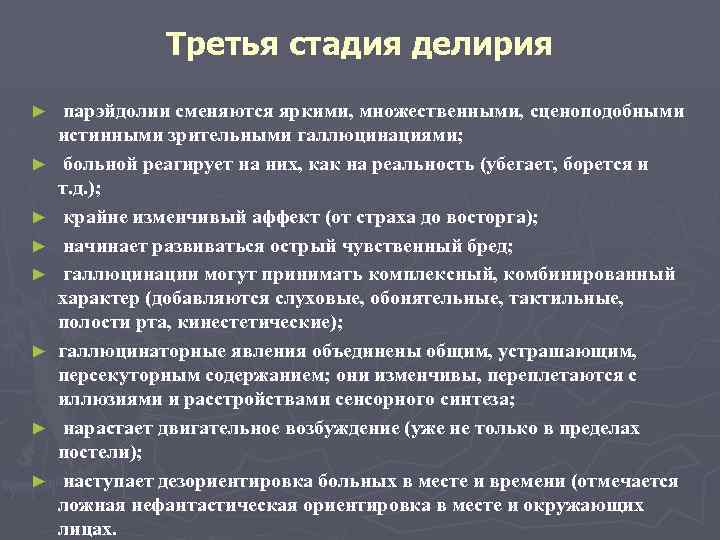 Третья стадия делирия

► парэйдолии сменяются яркими, множественными, сценоподобными истинными зрительными галлюцинациями;

► больной реагирует на них, как на реальность (убегает, борется и т.д.);

► крайне изменчивый аффект (от страха до восторга);

► начинает развиваться острый чувственный бред;

► галлюцинации могут принимать комплексный, комбинированный характер (добавляются слуховые, обонятельные, тактильные, полости рта, кинестетические);

► галлюцинаторные явления объединены общим, устрашающим, персекуторным содержанием; они изменчивы, переплетаются с иллюзиями и расстройствами сенсорного синтеза;

► нарастает двигательное возбуждение (уже не только в пределах постели);

► наступает дезориентировка больных в месте и времени (отмечается ложная нефантастическая ориентировка в месте и окружающих лицах.